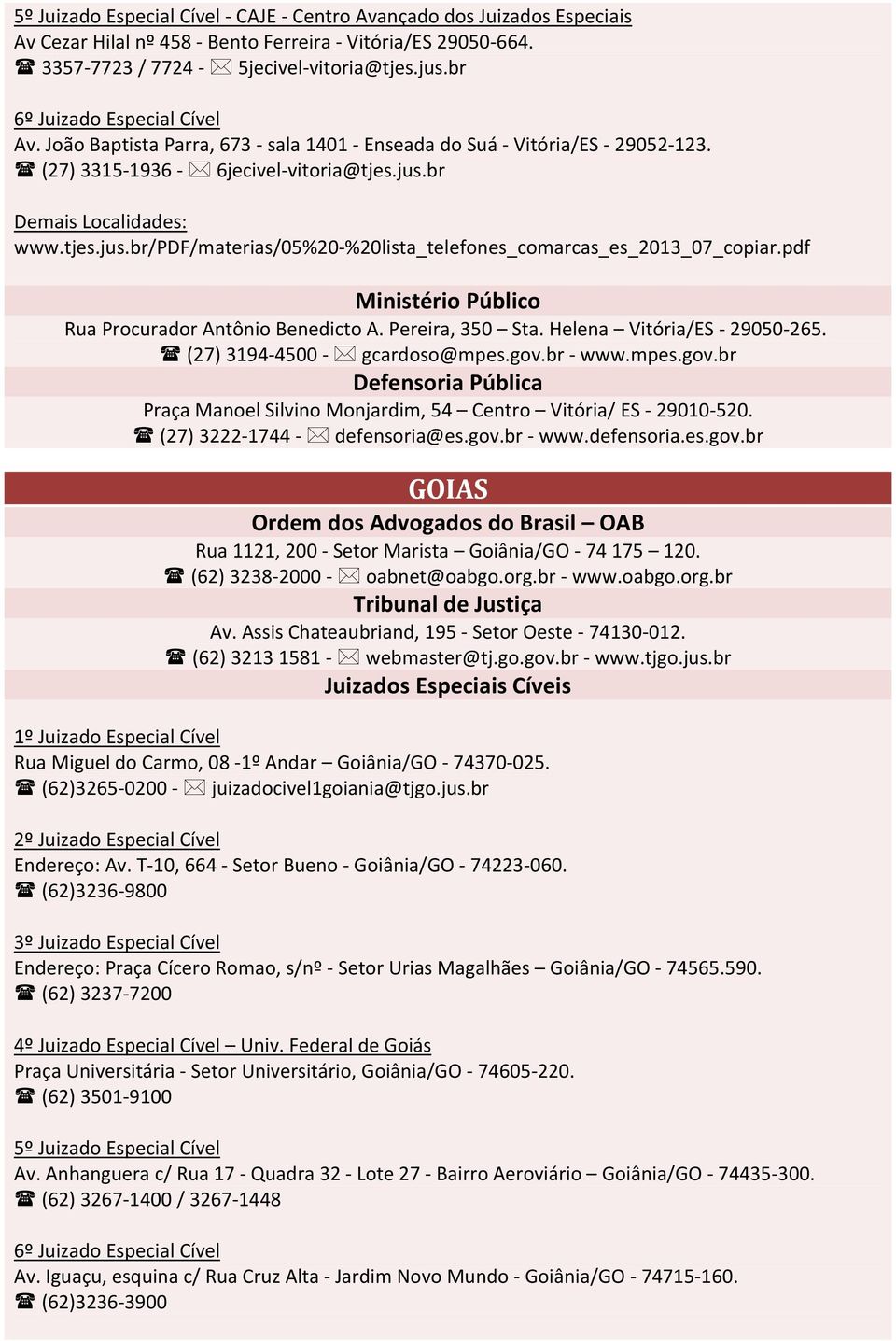 5º Juizado Especial Cível - CAJE - Centro Avançado dos Juizados Especiais
Av Cezar Hilal nº 458 - Bento Ferreira - Vitória/ES 29050-664.
☎ 3357-7723 / 7724 - ✉ 5jecivel-vitoria@tjes.jus.br

6º Juizado Especial Cível
Av. João Baptista Parra, 673 - sala 1401 - Enseada do Suá - Vitória/ES - 29052-123.
☎ (27) 3315-1936 - ✉ 6jecivel-vitoria@tjes.jus.br

Demais Localidades:
www.tjes.jus.br/PDF/materias/05%20-%20lista_telefones_comarcas_es_2013_07_copiar.pdf

Ministério Público
Rua Procurador Antônio Benedicto A. Pereira, 350 – Sta. Helena – Vitória/ES - 29050-265.
☎ (27) 3194-4500 - ✉ gcardoso@mpes.gov.br - www.mpes.gov.br

Defensoria Pública
Praça Manoel Silvino Monjardim, 54 – Centro – Vitória/ ES - 29010-520.
☎ (27) 3222-1744 - ✉ defensoria@es.gov.br - www.defensoria.es.gov.br

GOIAS

Ordem dos Advogados do Brasil – OAB
Rua 1121, 200 - Setor Marista – Goiânia/GO - 74 175 – 120.
☎ (62) 3238-2000 - ✉ oabnet@oabgo.org.br - www.oabgo.org.br

Tribunal de Justiça
Av. Assis Chateaubriand, 195 - Setor Oeste - 74130-012.
☎ (62) 3213 1581 - ✉ webmaster@tj.go.gov.br - www.tjgo.jus.br

Juizados Especiais Cíveis

1º Juizado Especial Cível
Rua Miguel do Carmo, 08 -1º Andar – Goiânia/GO - 74370-025.
☎ (62)3265-0200 - ✉ juizadocivel1goiania@tjgo.jus.br

2º Juizado Especial Cível
Endereço: Av. T-10, 664 - Setor Bueno - Goiânia/GO - 74223-060.
☎ (62)3236-9800

3º Juizado Especial Cível
Endereço: Praça Cícero Romao, s/nº - Setor Urias Magalhães – Goiânia/GO - 74565.590.
☎ (62) 3237-7200

4º Juizado Especial Cível – Univ. Federal de Goiás
Praça Universitária - Setor Universitário, Goiânia/GO - 74605-220.
☎ (62) 3501-9100

5º Juizado Especial Cível
Av. Anhanguera c/ Rua 17 - Quadra 32 - Lote 27 - Bairro Aeroviário – Goiânia/GO - 74435-300.
☎ (62) 3267-1400 / 3267-1448

6º Juizado Especial Cível
Av. Iguaçu, esquina c/ Rua Cruz Alta - Jardim Novo Mundo - Goiânia/GO - 74715-160.
☎ (62)3236-3900